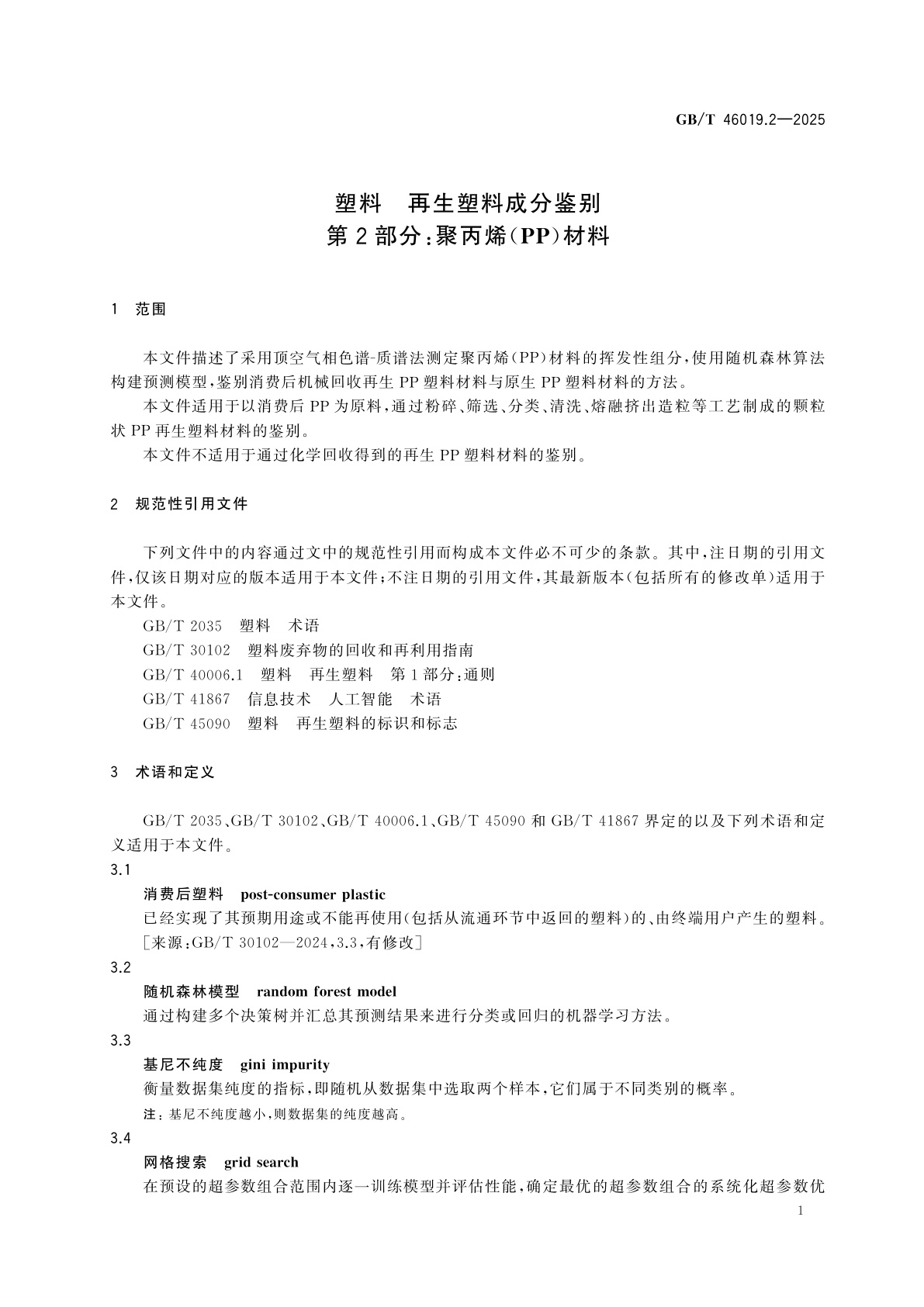 GB/T 46019.2—2025

塑料　再生塑料成分鉴别
第2部分：聚丙烯（PP）材料

1　范围

本文件描述了采用顶空气相色谱-质谱法测定聚丙烯（PP）材料的挥发性组分，使用随机森林算法构建预测模型，鉴别消费后机械回收再生PP塑料材料与原生PP塑料材料的方法。

本文件适用于以消费后PP为原料，通过粉碎、筛选、分类、清洗、熔融挤出造粒等工艺制成的颗粒状PP再生塑料材料的鉴别。

本文件不适用于通过化学回收得到的再生PP塑料材料的鉴别。

2　规范性引用文件

下列文件中的内容通过文中的规范性引用而构成本文件必不可少的条款。其中，注日期的引用文件，仅该日期对应的版本适用于本文件；不注日期的引用文件，其最新版本（包括所有的修改单）适用于本文件。

GB/T 2035　塑料　术语

GB/T 30102　塑料废弃物的回收和再利用指南

GB/T 40006.1　塑料　再生塑料　第1部分：通则

GB/T 41867　信息技术　人工智能　术语

GB/T 45090　塑料　再生塑料的标识和标志

3　术语和定义

GB/T 2035、GB/T 30102、GB/T 40006.1、GB/T 45090和GB/T 41867界定的以及下列术语和定义适用于本文件。

3.1

消费后塑料　post-consumer plastic

已经实现了其预期用途或不能再使用（包括从流通环节中返回的塑料）的、由终端用户产生的塑料。

［来源：GB/T 30102—2024，3.3，有修改］

3.2

随机森林模型　random forest model

通过构建多个决策树并汇总其预测结果来进行分类或回归的机器学习方法。

3.3

基尼不纯度　gini impurity

衡量数据集纯度的指标，即随机从数据集中选取两个样本，它们属于不同类别的概率。

注：基尼不纯度越小，则数据集的纯度越高。

3.4

网格搜索　grid search

在预设的超参数组合范围内逐一训练模型并评估性能，确定最优的超参数组合的系统化超参数优

1